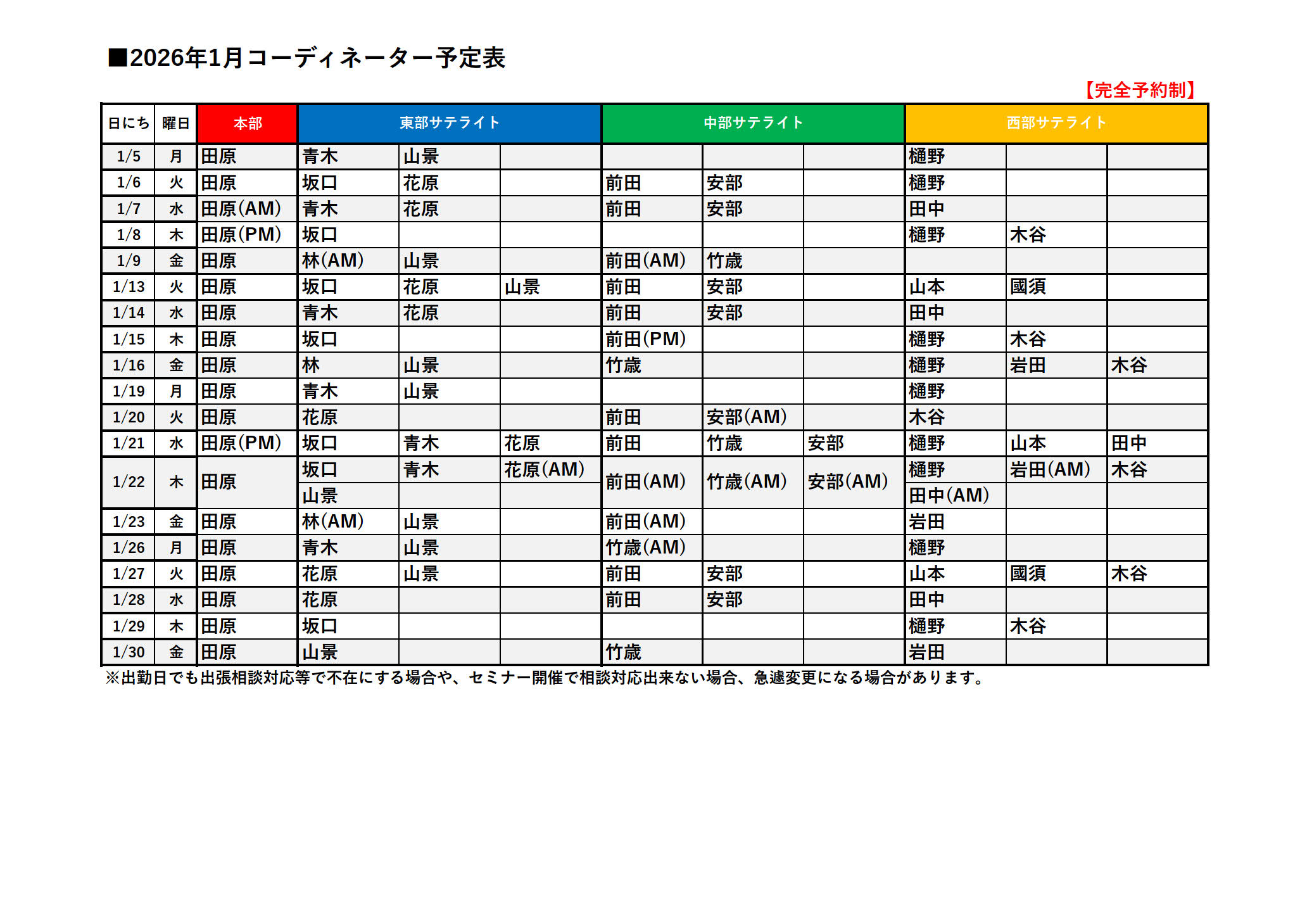 ■2026年1月コーディネーター予定表

【完全予約制】

| 日にち | 曜日 | 本部 | 東部サテライト | | | 中部サテライト | | | 西部サテライト | | |
|---|---|---|---|---|---|---|---|---|---|---|---|
| 1/5 | 月 | 田原 | 青木 | 山景 | | | | | 樋野 | | |
| 1/6 | 火 | 田原 | 坂口 | 花原 | | 前田 | 安部 | | 樋野 | | |
| 1/7 | 水 | 田原(AM) | 青木 | 花原 | | 前田 | 安部 | | 田中 | | |
| 1/8 | 木 | 田原(PM) | 坂口 | | | | | | 樋野 | 木谷 | |
| 1/9 | 金 | 田原 | 林(AM) | 山景 | | 前田(AM) | 竹歳 | | | | |
| 1/13 | 火 | 田原 | 坂口 | 花原 | 山景 | 前田 | 安部 | | 山本 | 國須 | |
| 1/14 | 水 | 田原 | 青木 | 花原 | | 前田 | 安部 | | 田中 | | |
| 1/15 | 木 | 田原 | 坂口 | | | 前田(PM) | | | 樋野 | 木谷 | |
| 1/16 | 金 | 田原 | 林 | 山景 | | 竹歳 | | | 樋野 | 岩田 | 木谷 |
| 1/19 | 月 | 田原 | 青木 | 山景 | | | | | 樋野 | | |
| 1/20 | 火 | 田原 | 花原 | | | 前田 | 安部(AM) | | 木谷 | | |
| 1/21 | 水 | 田原(PM) | 坂口 | 青木 | 花原 | 前田 | 竹歳 | 安部 | 樋野 | 山本 | 田中 |
| 1/22 | 木 | 田原 | 坂口 | 青木 | 花原(AM) | 前田(AM) | 竹歳(AM) | 安部(AM) | 樋野 | 岩田(AM) | 木谷 |
| | | | 山景 | | | | | | 田中(AM) | | |
| 1/23 | 金 | 田原 | 林(AM) | 山景 | | 前田(AM) | | | 岩田 | | |
| 1/26 | 月 | 田原 | 青木 | 山景 | | 竹歳(AM) | | | 樋野 | | |
| 1/27 | 火 | 田原 | 花原 | 山景 | | 前田 | 安部 | | 山本 | 國須 | 木谷 |
| 1/28 | 水 | 田原 | 花原 | | | 前田 | 安部 | | 田中 | | |
| 1/29 | 木 | 田原 | 坂口 | | | | | | 樋野 | 木谷 | |
| 1/30 | 金 | 田原 | 山景 | | | 竹歳 | | | 岩田 | | |

※出勤日でも出張相談対応等で不在にする場合や、セミナー開催で相談対応出来ない場合、急遽変更になる場合があります。